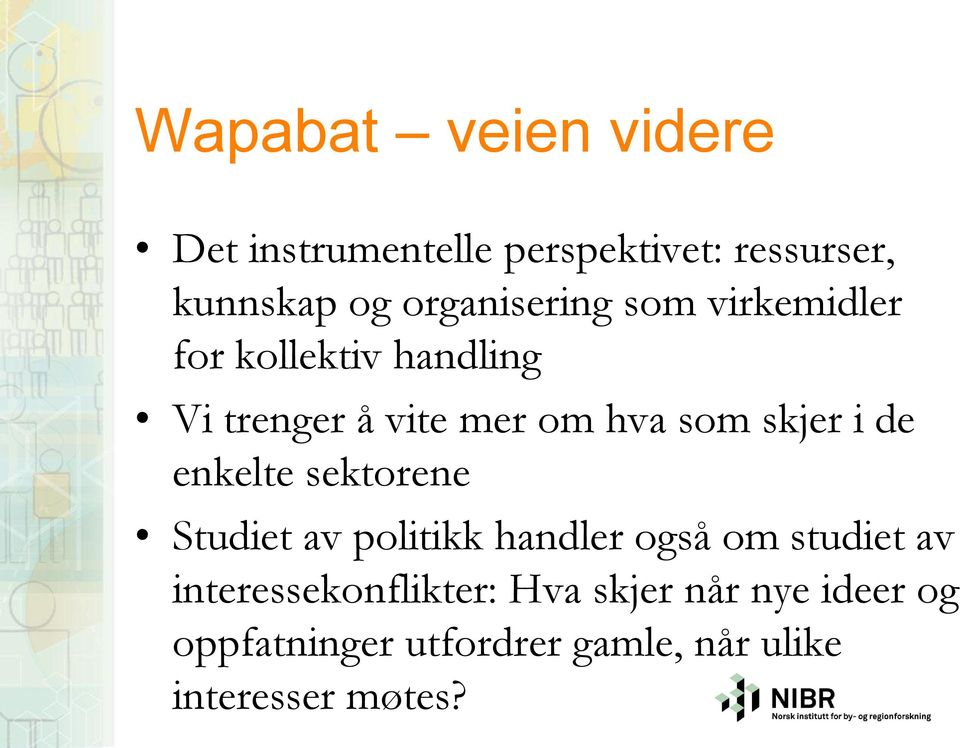 Wapabat – veien videre

• Det instrumentelle perspektivet: ressurser, kunnskap og organisering som virkemidler for kollektiv handling

• Vi trenger å vite mer om hva som skjer i de enkelte sektorene

• Studiet av politikk handler også om studiet av interessekonflikter: Hva skjer når nye ideer og oppfatninger utfordrer gamle, når ulike interesser møtes?

NIBR
Norsk institutt for by- og regionforskning